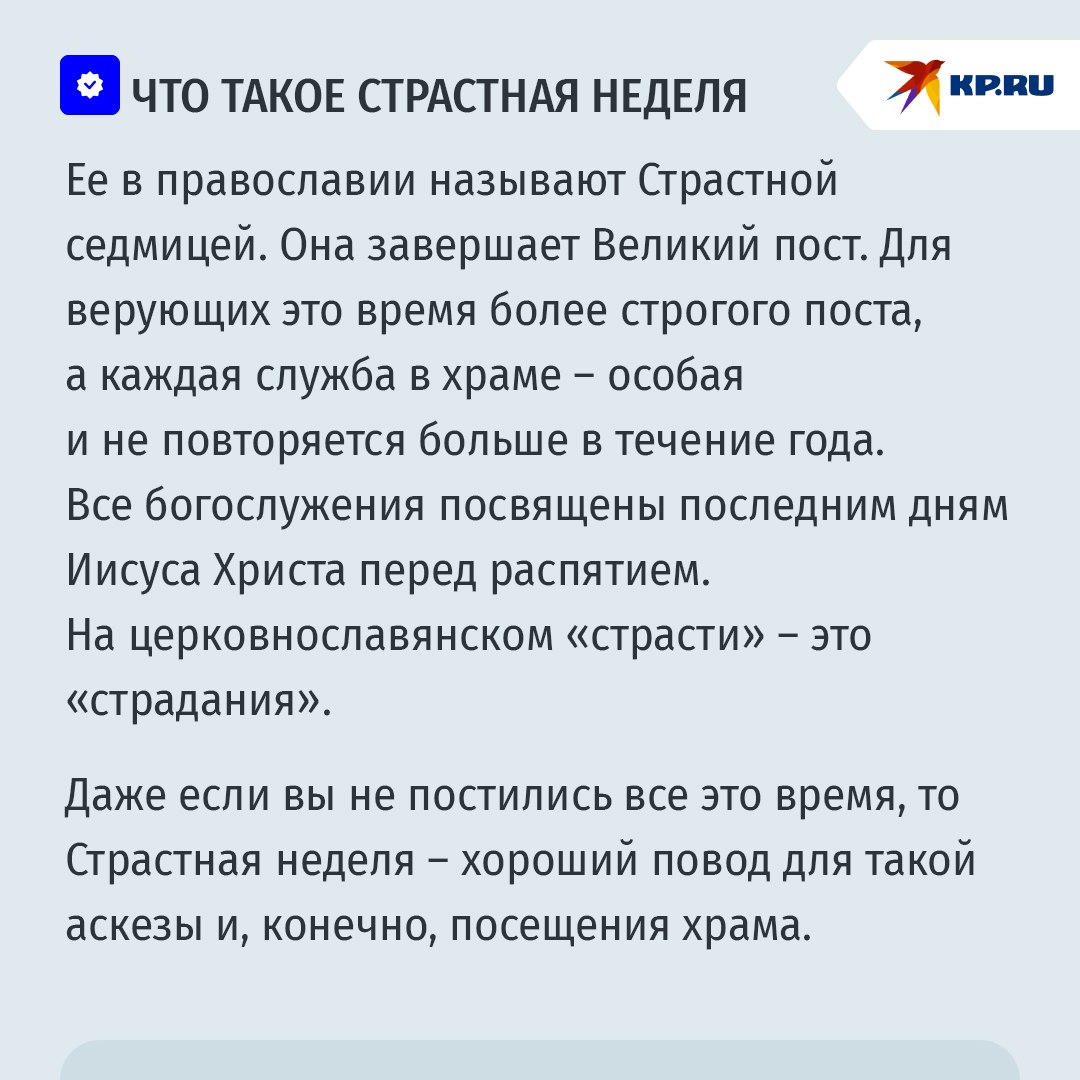 ЧТО ТАКОЕ СТРАСТНАЯ НЕДЕЛЯ

KP.RU

Ее в православии называют Страстной седмицей. Она завершает Великий пост. Для верующих это время более строгого поста, а каждая служба в храме – особая и не повторяется больше в течение года. Все богослужения посвящены последним дням Иисуса Христа перед распятием. На церковнославянском «страсти» – это «страдания».

Даже если вы не постились все это время, то Страстная неделя – хороший повод для такой аскезы и, конечно, посещения храма.